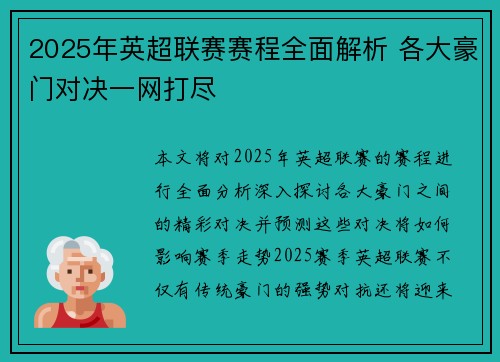 2025年英超联赛赛程全面解析 各大豪门对决一网打尽

本文将对2025年英超联赛的赛程进行全面分析深入探讨各大豪门之间的精彩对决并预测这些对决将如何影响赛季走势2025赛季英超联赛不仅有传统豪门的强势对抗还将迎来